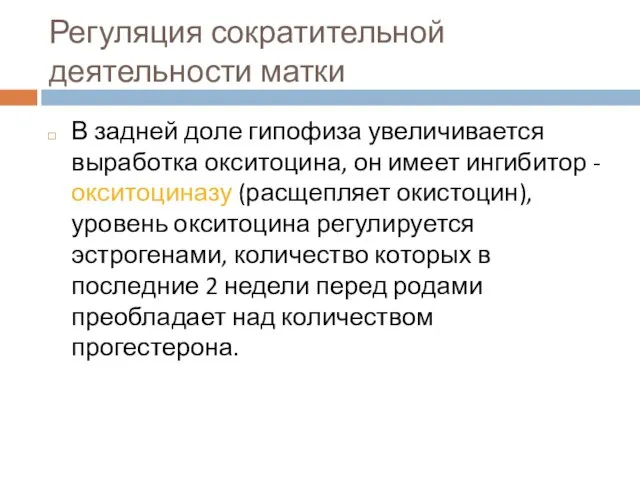 Регуляция сократительной деятельности матки

В задней доле гипофиза увеличивается выработка окситоцина, он имеет ингибитор - окситоциназу (расщепляет окистоцин), уровень окситоцина регулируется эстрогенами, количество которых в последние 2 недели перед родами преобладает над количеством прогестерона.